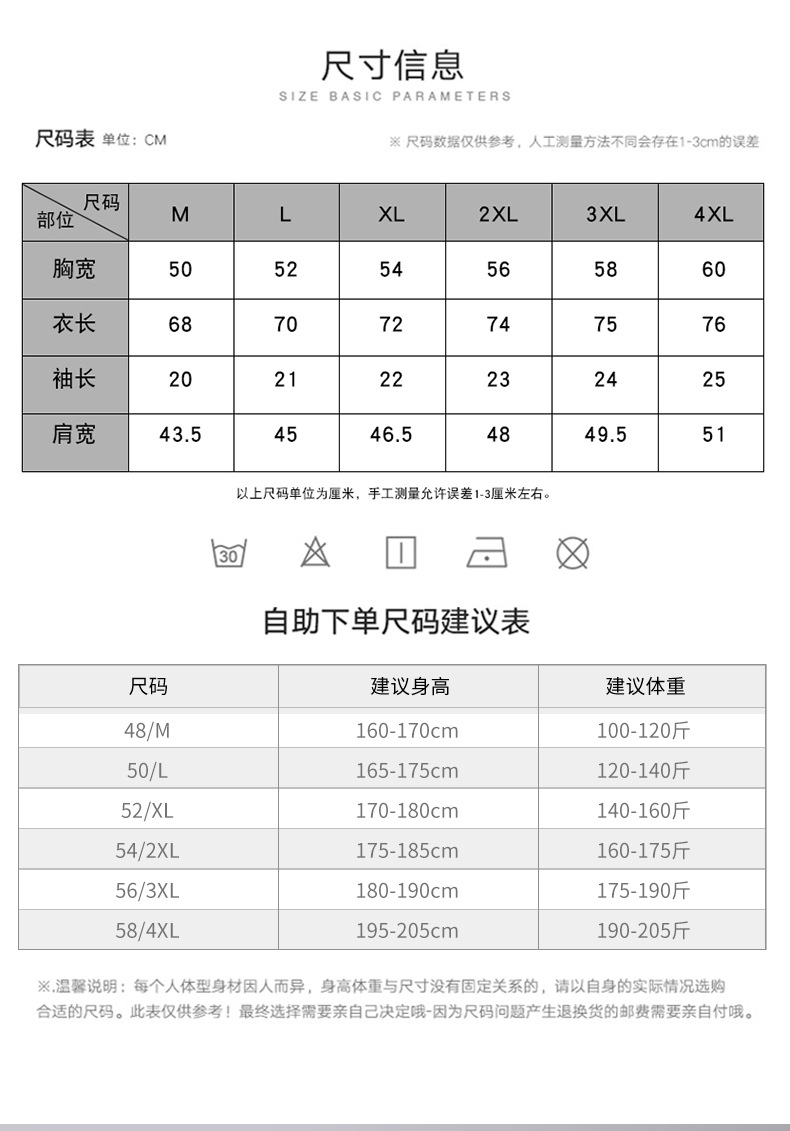 尺寸信息

SIZE BASIC PARAMETERS

尺码表 单位：CM

※ 尺码数据仅供参考，人工测量方法不同会存在1-3cm的误差

| 尺码 部位 | M | L | XL | 2XL | 3XL | 4XL |
|---|---|---|---|---|---|---|
| 胸宽 | 50 | 52 | 54 | 56 | 58 | 60 |
| 衣长 | 68 | 70 | 72 | 74 | 75 | 76 |
| 袖长 | 20 | 21 | 22 | 23 | 24 | 25 |
| 肩宽 | 43.5 | 45 | 46.5 | 48 | 49.5 | 51 |

以上尺码单位为厘米，手工测量允许误差1-3厘米左右。

30

自助下单尺码建议表

| 尺码 | 建议身高 | 建议体重 |
|---|---|---|
| 48/M | 160-170cm | 100-120斤 |
| 50/L | 165-175cm | 120-140斤 |
| 52/XL | 170-180cm | 140-160斤 |
| 54/2XL | 175-185cm | 160-175斤 |
| 56/3XL | 180-190cm | 175-190斤 |
| 58/4XL | 195-205cm | 190-205斤 |

※.温馨说明：每个人体型身材因人而异，身高体重与尺寸没有固定关系的，请以自身的实际情况选购合适的尺码。此表仅供参考！最终选择需要亲自己决定哦-因为尺码问题产生退换货的邮费需要亲自付哦。